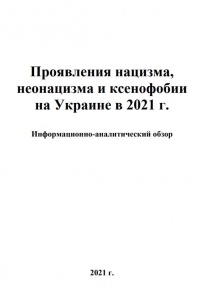 Проявления нацизма, неонацизма и ксенофобии на Украине в 2021 г.

Информационно-аналитический обзор

2021 г.